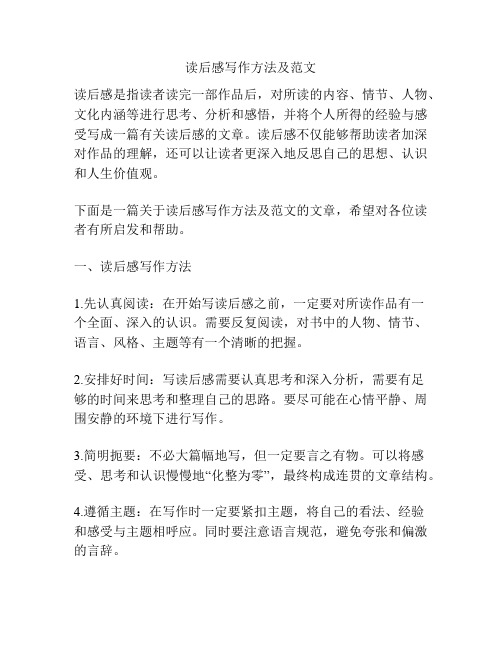 读后感写作方法及范文

读后感是指读者读完一部作品后，对所读的内容、情节、人物、文化内涵等进行思考、分析和感悟，并将个人所得的经验与感受写成一篇有关读后感的文章。读后感不仅能够帮助读者加深对作品的理解，还可以让读者更深入地反思自己的思想、认识和人生价值观。

下面是一篇关于读后感写作方法及范文的文章，希望对各位读者有所启发和帮助。

一、读后感写作方法

1.先认真阅读：在开始写读后感之前，一定要对所读作品有一个全面、深入的认识。需要反复阅读，对书中的人物、情节、语言、风格、主题等有一个清晰的把握。

2.安排好时间：写读后感需要认真思考和深入分析，需要有足够的时间来思考和整理自己的思路。要尽可能在心情平静、周围安静的环境下进行写作。

3.简明扼要：不必大篇幅地写，但一定要言之有物。可以将感受、思考和认识慢慢地“化整为零”，最终构成连贯的文章结构。

4.遵循主题：在写作时一定要紧扣主题，将自己的看法、经验和感受与主题相呼应。同时要注意语言规范，避免夸张和偏激的言辞。